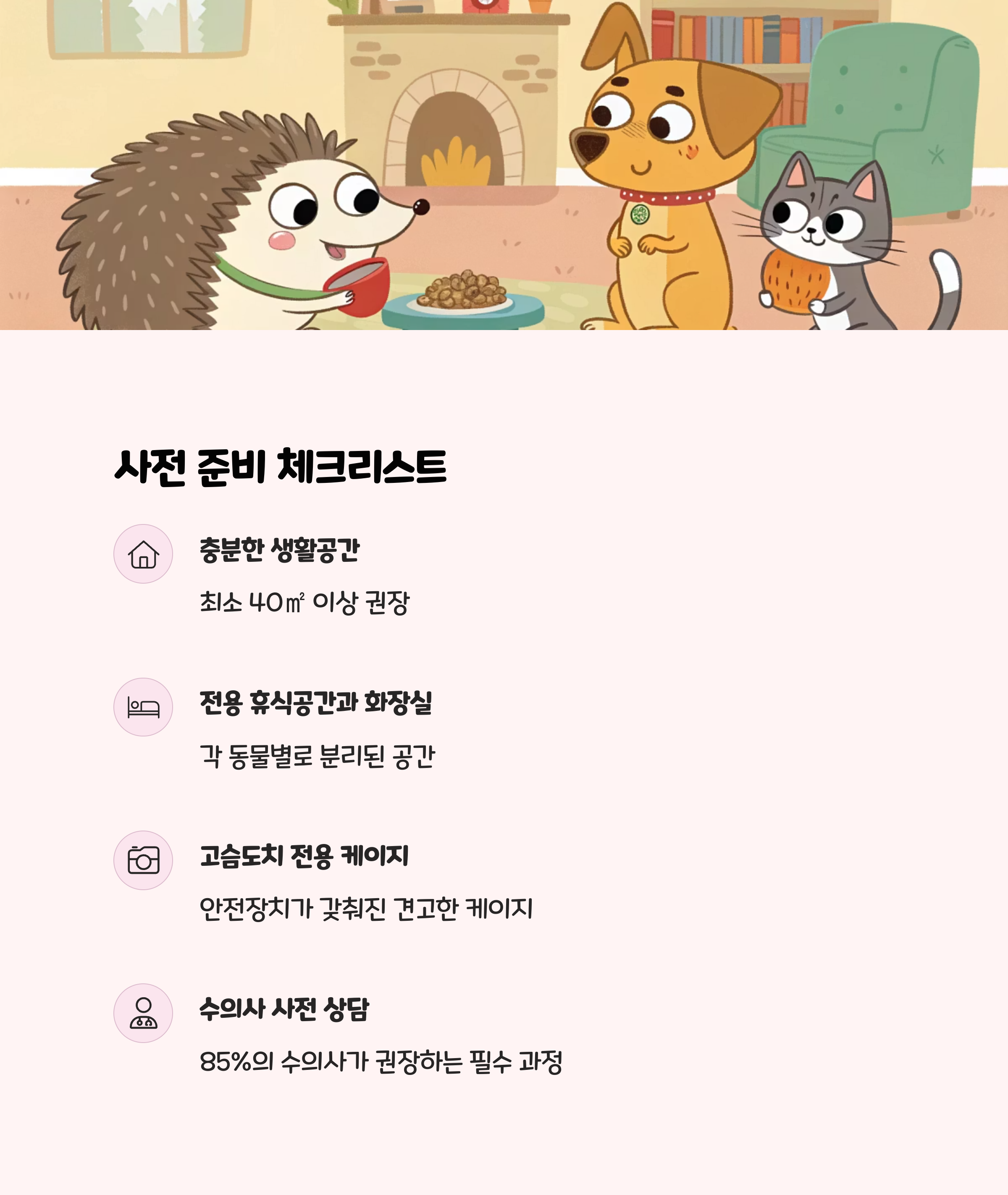 사전 준비 체크리스트

충분한 생활공간

최소 40㎡ 이상 권장

전용 휴식공간과 화장실

각 동물별로 분리된 공간

고슴도치 전용 케이지

안전장치가 갖춰진 견고한 케이지

수의사 사전 상담

85%의 수의사가 권장하는 필수 과정